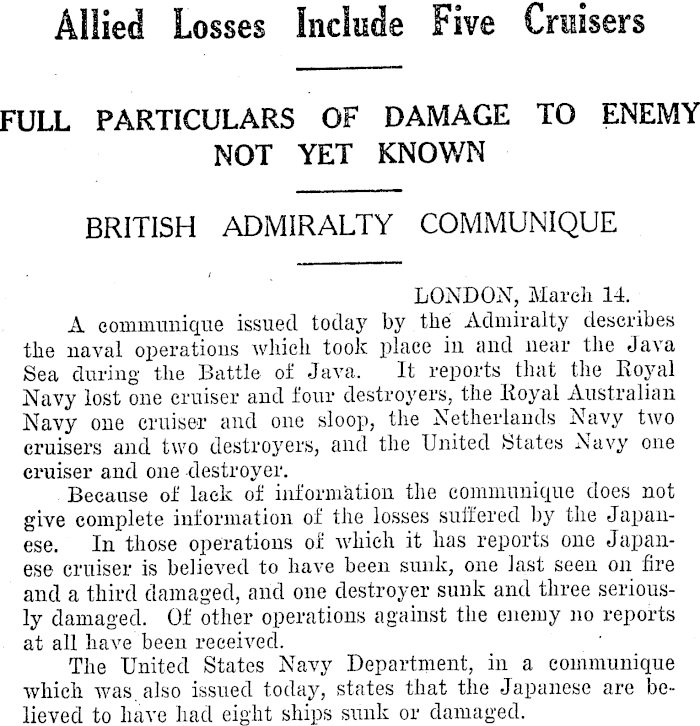 Allied Losses Include Five Cruisers

FULL PARTICULARS OF DAMAGE TO ENEMY NOT YET KNOWN

BRITISH ADMIRALTY COMMUNIQUE

LONDON, March 14.

A communique issued today by the Admiralty describes the naval operations which took place in and near the Java Sea during the Battle of Java. It reports that the Royal Navy lost one cruiser and four destroyers, the Royal Australian Navy one cruiser and one sloop, the Netherlands Navy two cruisers and two destroyers, and the United States Navy one cruiser and one destroyer.

Because of lack of information the communique does not give complete information of the losses suffered by the Japanese. In those operations of which it has reports one Japanese cruiser is believed to have been sunk, one last seen on fire and a third damaged, and one destroyer sunk and three seriously damaged. Of other operations against the enemy no reports at all have been received.

The United States Navy Department, in a communique which was also issued today, states that the Japanese are believed to have had eight ships sunk or damaged.